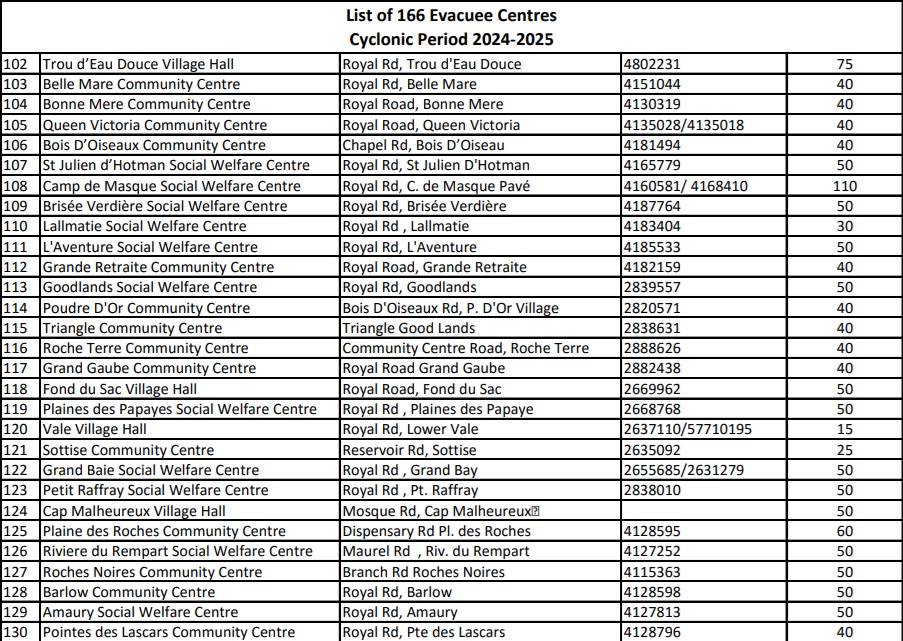 List of 166 Evacuee Centres
Cyclonic Period 2024-2025

| | | | | |
|---|---|---|---|---|
| 102 | Trou d'Eau Douce Village Hall | Royal Rd, Trou d'Eau Douce | 4802231 | 75 |
| 103 | Belle Mare Community Centre | Royal Rd, Belle Mare | 4151044 | 40 |
| 104 | Bonne Mere Community Centre | Royal Road, Bonne Mere | 4130319 | 40 |
| 105 | Queen Victoria Community Centre | Royal Road, Queen Victoria | 4135028/4135018 | 40 |
| 106 | Bois D'Oiseaux Community Centre | Chapel Rd, Bois D'Oiseau | 4181494 | 40 |
| 107 | St Julien d'Hotman Social Welfare Centre | Royal Rd, St Julien D'Hotman | 4165779 | 50 |
| 108 | Camp de Masque Social Welfare Centre | Royal Rd, C. de Masque Pavé | 4160581/ 4168410 | 110 |
| 109 | Brisée Verdière Social Welfare Centre | Royal Rd, Brisée Verdière | 4187764 | 50 |
| 110 | Lallmatie Social Welfare Centre | Royal Rd , Lallmatie | 4183404 | 30 |
| 111 | L'Aventure Social Welfare Centre | Royal Rd, L'Aventure | 4185533 | 50 |
| 112 | Grande Retraite Community Centre | Royal Road, Grande Retraite | 4182159 | 40 |
| 113 | Goodlands Social Welfare Centre | Royal Rd, Goodlands | 2839557 | 50 |
| 114 | Poudre D'Or Community Centre | Bois D'Oiseaux Rd, P. D'Or Village | 2820571 | 40 |
| 115 | Triangle Community Centre | Triangle Good Lands | 2838631 | 40 |
| 116 | Roche Terre Community Centre | Community Centre Road, Roche Terre | 2888626 | 40 |
| 117 | Grand Gaube Community Centre | Royal Road Grand Gaube | 2882438 | 40 |
| 118 | Fond du Sac Village Hall | Royal Road, Fond du Sac | 2669962 | 50 |
| 119 | Plaines des Papayes Social Welfare Centre | Royal Rd , Plaines des Papaye | 2668768 | 50 |
| 120 | Vale Village Hall | Royal Rd, Lower Vale | 2637110/57710195 | 15 |
| 121 | Sottise Community Centre | Reservoir Rd, Sottise | 2635092 | 25 |
| 122 | Grand Baie Social Welfare Centre | Royal Rd , Grand Bay | 2655685/2631279 | 50 |
| 123 | Petit Raffray Social Welfare Centre | Royal Rd , Pt. Raffray | 2838010 | 50 |
| 124 | Cap Malheureux Village Hall | Mosque Rd, Cap Malheureux | | 50 |
| 125 | Plaine des Roches Community Centre | Dispensary Rd Pl. des Roches | 4128595 | 60 |
| 126 | Riviere du Rempart Social Welfare Centre | Maurel Rd , Riv. du Rempart | 4127252 | 50 |
| 127 | Roches Noires Community Centre | Branch Rd Roches Noires | 4115363 | 50 |
| 128 | Barlow Community Centre | Royal Rd, Barlow | 4128598 | 50 |
| 129 | Amaury Social Welfare Centre | Royal Rd, Amaury | 4127813 | 50 |
| 130 | Pointes des Lascars Community Centre | Royal Rd, Pte des Lascars | 4128796 | 40 |